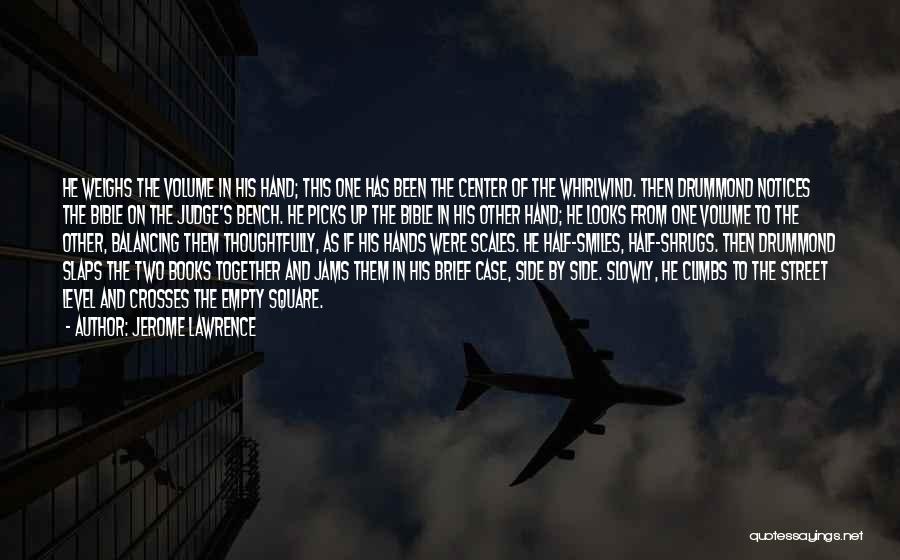 HE WEIGHS THE VOLUME IN HIS HAND; THIS ONE HAS BEEN THE CENTER OF THE WHIRLWIND. THEN DRUMMOND NOTICES THE BIBLE ON THE JUDGE'S BENCH. HE PICKS UP THE BIBLE IN HIS OTHER HAND; HE LOOKS FROM ONE VOLUME TO THE OTHER, BALANCING THEM THOUGHTFULLY, AS IF HIS HANDS WERE SCALES. HE HALF-SMILES, HALF-SHRUGS. THEN DRUMMOND SLAPS THE TWO BOOKS TOGETHER AND JAMS THEM IN HIS BRIEF CASE, SIDE BY SIDE. SLOWLY, HE CLIMBS TO THE STREET LEVEL AND CROSSES THE EMPTY SQUARE.
- AUTHOR: JEROME LAWRENCE

quotessayings.net